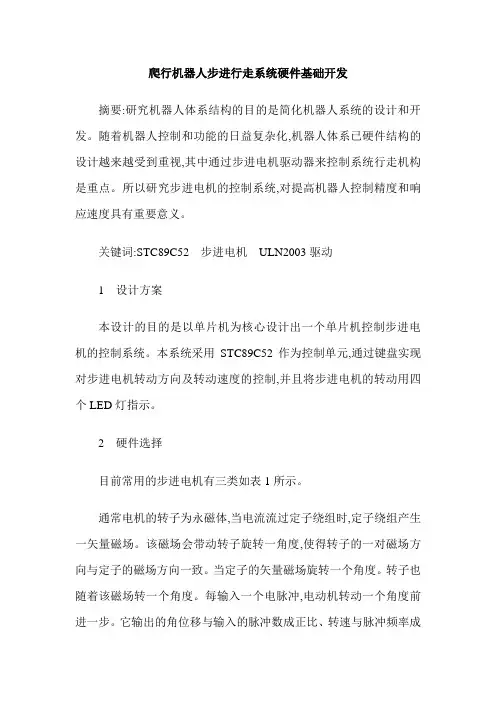 爬行机器人步进行走系统硬件基础开发

摘要:研究机器人体系结构的目的是简化机器人系统的设计和开发。随着机器人控制和功能的日益复杂化,机器人体系已硬件结构的设计越来越受到重视,其中通过步进电机驱动器来控制系统行走机构是重点。所以研究步进电机的控制系统,对提高机器人控制精度和响应速度具有重要意义。

关键词:STC89C52　步进电机　ULN2003 驱动

1　设计方案

本设计的目的是以单片机为核心设计出一个单片机控制步进电机的控制系统。本系统采用 STC89C52 作为控制单元,通过键盘实现对步进电机转动方向及转动速度的控制,并且将步进电机的转动用四个 LED 灯指示。

2　硬件选择

目前常用的步进电机有三类如表 1 所示。

通常电机的转子为永磁体,当电流流过定子绕组时,定子绕组产生一矢量磁场。该磁场会带动转子旋转一角度,使得转子的一对磁场方向与定子的磁场方向一致。当定子的矢量磁场旋转一个角度。转子也随着该磁场转一个角度。每输入一个电脉冲,电动机转动一个角度前进一步。它输出的角位移与输入的脉冲数成正比、转速与脉冲频率成